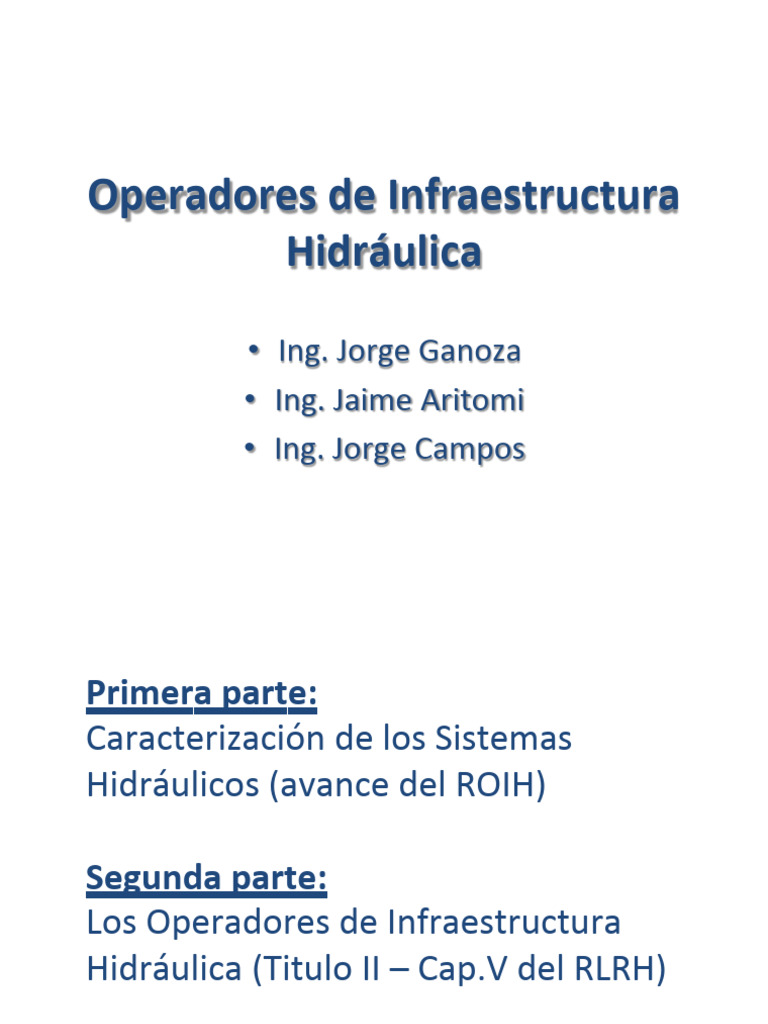 Operadores de Infraestructura Hidráulica

• Ing. Jorge Ganoza
• Ing. Jaime Aritomi
• Ing. Jorge Campos

Primera parte:
Caracterización de los Sistemas Hidráulicos (avance del ROIH)

Segunda parte:
Los Operadores de Infraestructura Hidráulica (Titulo II – Cap.V del RLRH)